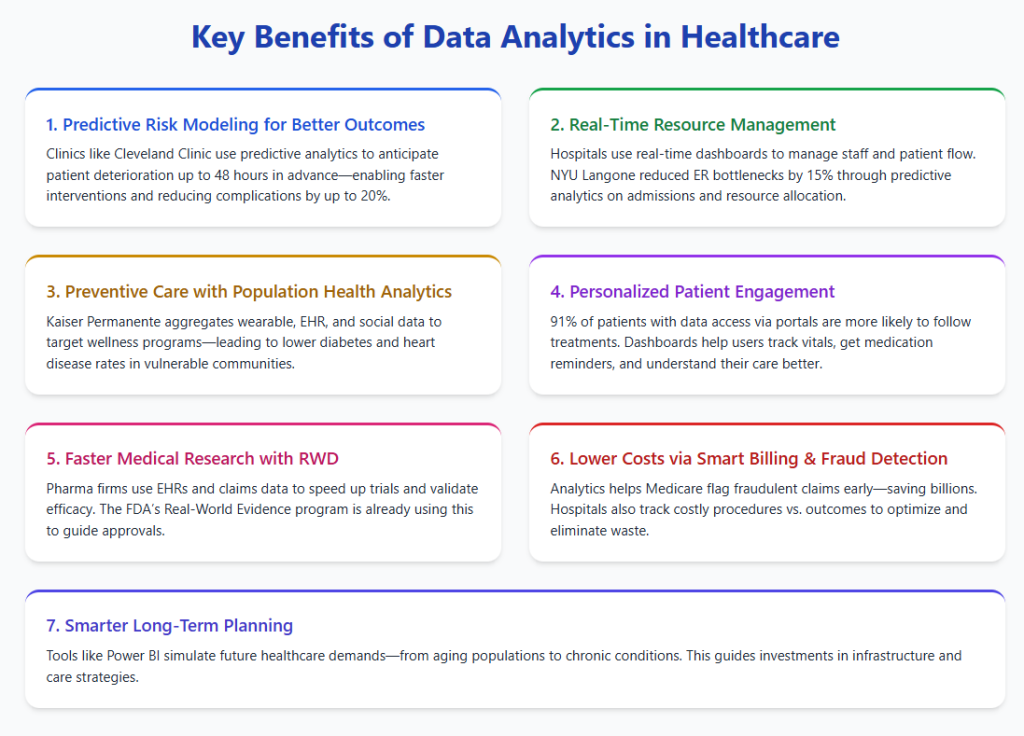 Key Benefits of Data Analytics in Healthcare

1. Predictive Risk Modeling for Better Outcomes

Clinics like Cleveland Clinic use predictive analytics to anticipate patient deterioration up to 48 hours in advance—enabling faster interventions and reducing complications by up to 20%.

2. Real-Time Resource Management

Hospitals use real-time dashboards to manage staff and patient flow. NYU Langone reduced ER bottlenecks by 15% through predictive analytics on admissions and resource allocation.

3. Preventive Care with Population Health Analytics

Kaiser Permanente aggregates wearable, EHR, and social data to target wellness programs—leading to lower diabetes and heart disease rates in vulnerable communities.

4. Personalized Patient Engagement

91% of patients with data access via portals are more likely to follow treatments. Dashboards help users track vitals, get medication reminders, and understand their care better.

5. Faster Medical Research with RWD

Pharma firms use EHRs and claims data to speed up trials and validate efficacy. The FDA's Real-World Evidence program is already using this to guide approvals.

6. Lower Costs via Smart Billing & Fraud Detection

Analytics helps Medicare flag fraudulent claims early—saving billions. Hospitals also track costly procedures vs. outcomes to optimize and eliminate waste.

7. Smarter Long-Term Planning

Tools like Power BI simulate future healthcare demands—from aging populations to chronic conditions. This guides investments in infrastructure and care strategies.